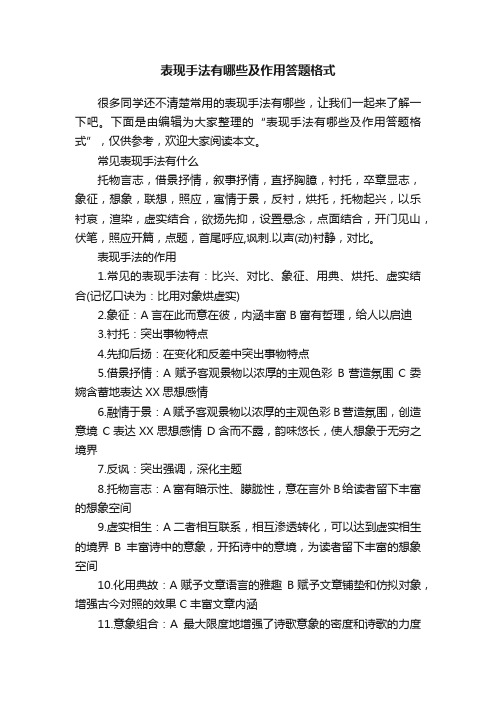 表现手法有哪些及作用答题格式

很多同学还不清楚常用的表现手法有哪些，让我们一起来了解一下吧。下面是由编辑为大家整理的“表现手法有哪些及作用答题格式”，仅供参考，欢迎大家阅读本文。

常见表现手法有什么

托物言志，借景抒情，叙事抒情，直抒胸臆，衬托，卒章显志，象征，想象，联想，照应，寓情于景，反衬，烘托，托物起兴，以乐衬哀，渲染，虚实结合，欲扬先抑，设置悬念，点面结合，开门见山，伏笔，照应开篇，点题，首尾呼应,讽刺.以声(动)衬静，对比。

表现手法的作用

1.常见的表现手法有：比兴、对比、象征、用典、烘托、虚实结合(记忆口诀为：比用对象烘虚实)

2.象征：A 言在此而意在彼，内涵丰富 B 富有哲理，给人以启迪

3.衬托：突出事物特点

4.先抑后扬：在变化和反差中突出事物特点

5.借景抒情：A 赋予客观景物以浓厚的主观色彩 B 营造氛围 C 委婉含蓄地表达 XX 思想感情

6.融情于景：A 赋予客观景物以浓厚的主观色彩 B 营造氛围，创造意境 C 表达 XX 思想感情 D 含而不露，韵味悠长，使人想象于无穷之境界

7.反讽：突出强调，深化主题

8.托物言志：A 富有暗示性、朦胧性，意在言外 B 给读者留下丰富的想象空间

9.虚实相生：A 二者相互联系，相互渗透转化，可以达到虚实相生的境界 B 丰富诗中的意象，开拓诗中的意境，为读者留下丰富的想象空间

10.化用典故：A 赋予文章语言的雅趣 B 赋予文章铺垫和仿拟对象，增强古今对照的效果 C 丰富文章内涵

11.意象组合：A 最大限度地增强了诗歌意象的密度和诗歌的力度